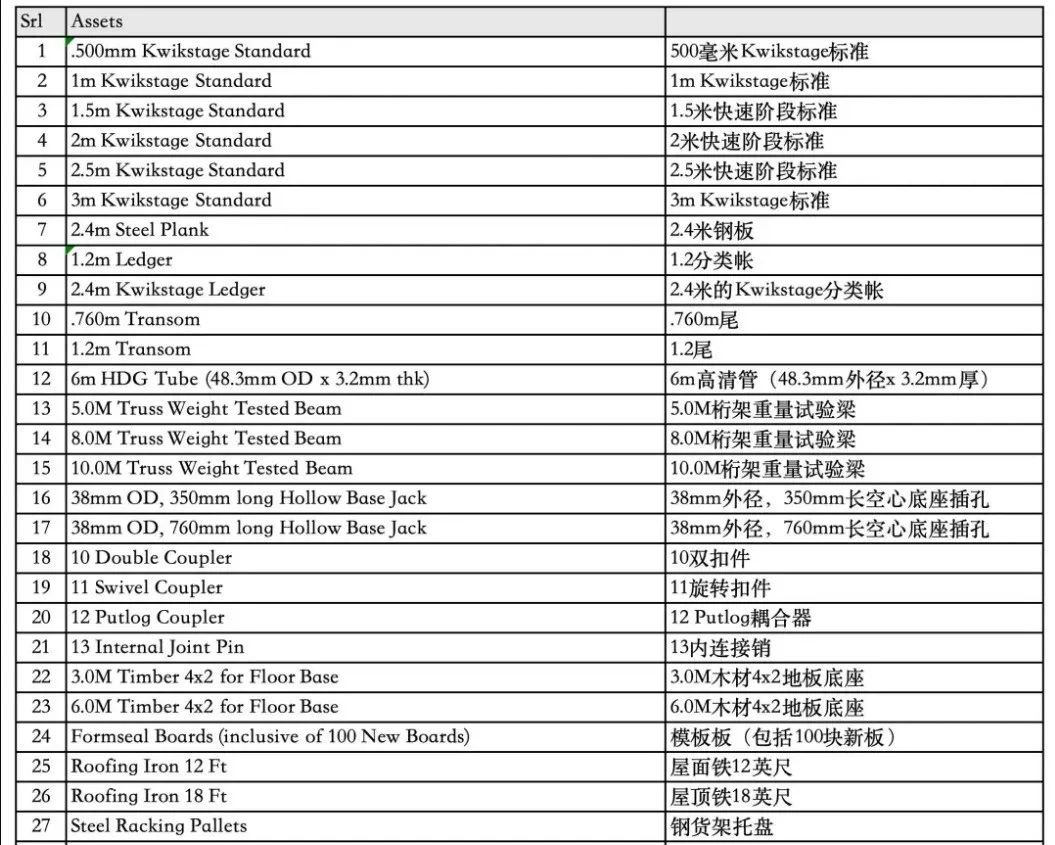 | Srl | Assets | |
|---|---|---|
| 1 | .500mm Kwikstage Standard | 500毫米Kwikstage标准 |
| 2 | 1m Kwikstage Standard | 1m Kwikstage标准 |
| 3 | 1.5m Kwikstage Standard | 1.5米快速阶段标准 |
| 4 | 2m Kwikstage Standard | 2米快速阶段标准 |
| 5 | 2.5m Kwikstage Standard | 2.5米快速阶段标准 |
| 6 | 3m Kwikstage Standard | 3m Kwikstage标准 |
| 7 | 2.4m Steel Plank | 2.4米钢板 |
| 8 | 1.2m Ledger | 1.2分类帐 |
| 9 | 2.4m Kwikstage Ledger | 2.4米的Kwikstage分类帐 |
| 10 | .760m Transom | .760m尾 |
| 11 | 1.2m Transom | 1.2尾 |
| 12 | 6m HDG Tube (48.3mm OD x 3.2mm thk) | 6m高清管（48.3mm外径x 3.2mm厚） |
| 13 | 5.0M Truss Weight Tested Beam | 5.0M桁架重量试验梁 |
| 14 | 8.0M Truss Weight Tested Beam | 8.0M桁架重量试验梁 |
| 15 | 10.0M Truss Weight Tested Beam | 10.0M桁架重量试验梁 |
| 16 | 38mm OD, 350mm long Hollow Base Jack | 38mm外径，350mm长空心底座插孔 |
| 17 | 38mm OD, 760mm long Hollow Base Jack | 38mm外径，760mm长空心底座插孔 |
| 18 | 10 Double Coupler | 10双扣件 |
| 19 | 11 Swivel Coupler | 11旋转扣件 |
| 20 | 12 Putlog Coupler | 12 Putlog耦合器 |
| 21 | 13 Internal Joint Pin | 13内连接销 |
| 22 | 3.0M Timber 4x2 for Floor Base | 3.0M木材4x2地板底座 |
| 23 | 6.0M Timber 4x2 for Floor Base | 6.0M木材4x2地板底座 |
| 24 | Formseal Boards (inclusive of 100 New Boards) | 模板板（包括100块新板） |
| 25 | Roofing Iron 12 Ft | 屋面铁12英尺 |
| 26 | Roofing Iron 18 Ft | 屋顶铁18英尺 |
| 27 | Steel Racking Pallets | 钢货架托盘 |